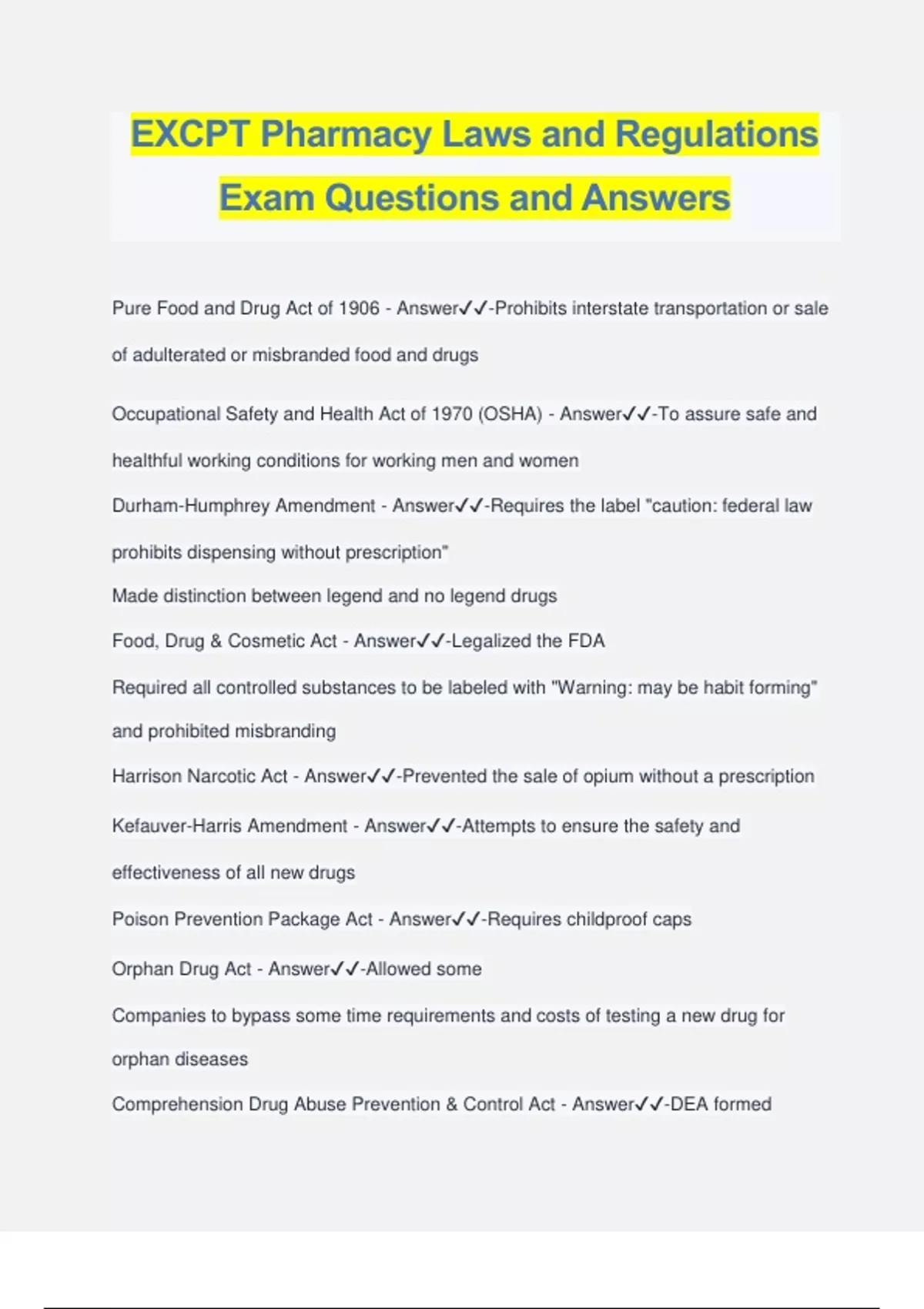 EXCPT Pharmacy Laws and Regulations Exam Questions and Answers

Pure Food and Drug Act of 1906 - Answer✓✓-Prohibits interstate transportation or sale of adulterated or misbranded food and drugs

Occupational Safety and Health Act of 1970 (OSHA) - Answer✓✓-To assure safe and healthful working conditions for working men and women

Durham-Humphrey Amendment - Answer✓✓-Requires the label "caution: federal law prohibits dispensing without prescription"

Made distinction between legend and no legend drugs

Food, Drug & Cosmetic Act - Answer✓✓-Legalized the FDA

Required all controlled substances to be labeled with "Warning: may be habit forming" and prohibited misbranding

Harrison Narcotic Act - Answer✓✓-Prevented the sale of opium without a prescription

Kefauver-Harris Amendment - Answer✓✓-Attempts to ensure the safety and effectiveness of all new drugs

Poison Prevention Package Act - Answer✓✓-Requires childproof caps

Orphan Drug Act - Answer✓✓-Allowed some

Companies to bypass some time requirements and costs of testing a new drug for orphan diseases

Comprehension Drug Abuse Prevention & Control Act - Answer✓✓-DEA formed